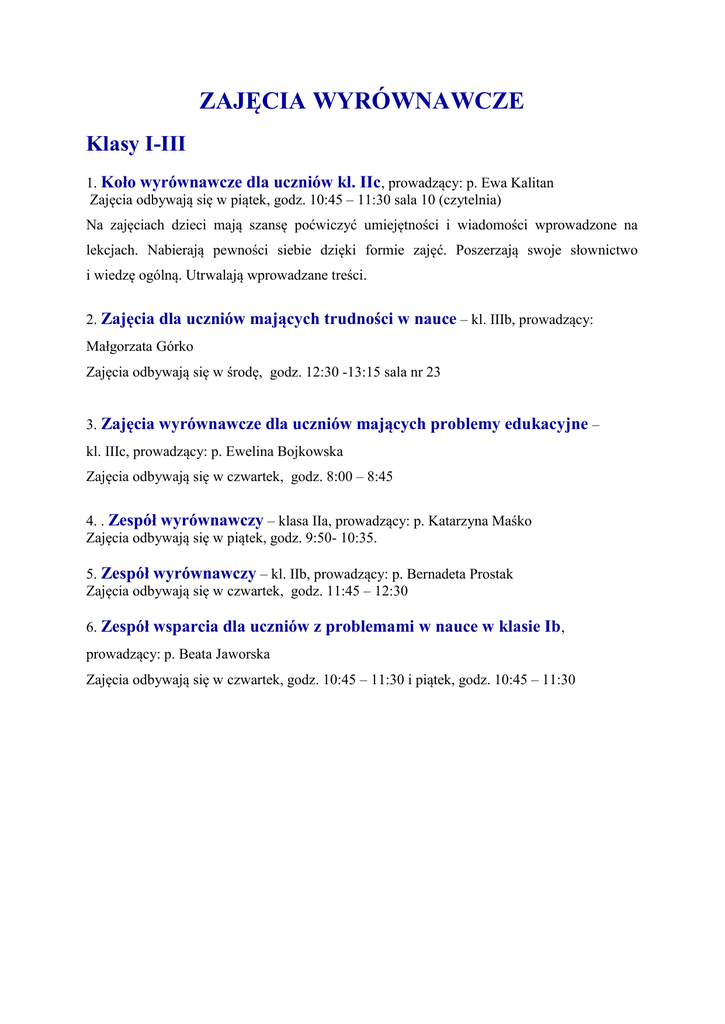 ZAJĘCIA WYRÓWNAWCZE

Klasy I-III

1. Koło wyrównawcze dla uczniów kl. IIc, prowadzący: p. Ewa Kalitan
Zajęcia odbywają się w piątek, godz. 10:45 – 11:30 sala 10 (czytelnia)
Na zajęciach dzieci mają szansę poćwiczyć umiejętności i wiadomości wprowadzone na lekcjach. Nabierają pewności siebie dzięki formie zajęć. Poszerzają swoje słownictwo i wiedzę ogólną. Utrwalają wprowadzane treści.

2. Zajęcia dla uczniów mających trudności w nauce – kl. IIIb, prowadzący: Małgorzata Górko
Zajęcia odbywają się w środę, godz. 12:30 -13:15 sala nr 23

3. Zajęcia wyrównawcze dla uczniów mających problemy edukacyjne – kl. IIIc, prowadzący: p. Ewelina Bojkowska
Zajęcia odbywają się w czwartek, godz. 8:00 – 8:45

4. . Zespół wyrównawczy – klasa IIa, prowadzący: p. Katarzyna Maśko
Zajęcia odbywają się w piątek, godz. 9:50- 10:35.

5. Zespół wyrównawczy – kl. IIb, prowadzący: p. Bernadeta Prostak
Zajęcia odbywają się w czwartek, godz. 11:45 – 12:30

6. Zespół wsparcia dla uczniów z problemami w nauce w klasie Ib, prowadzący: p. Beata Jaworska
Zajęcia odbywają się w czwartek, godz. 10:45 – 11:30 i piątek, godz. 10:45 – 11:30